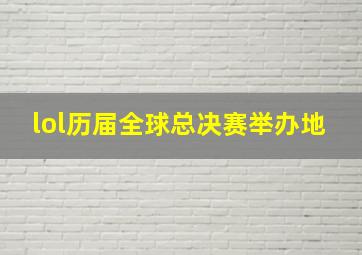 lol历届全球总决赛举办地